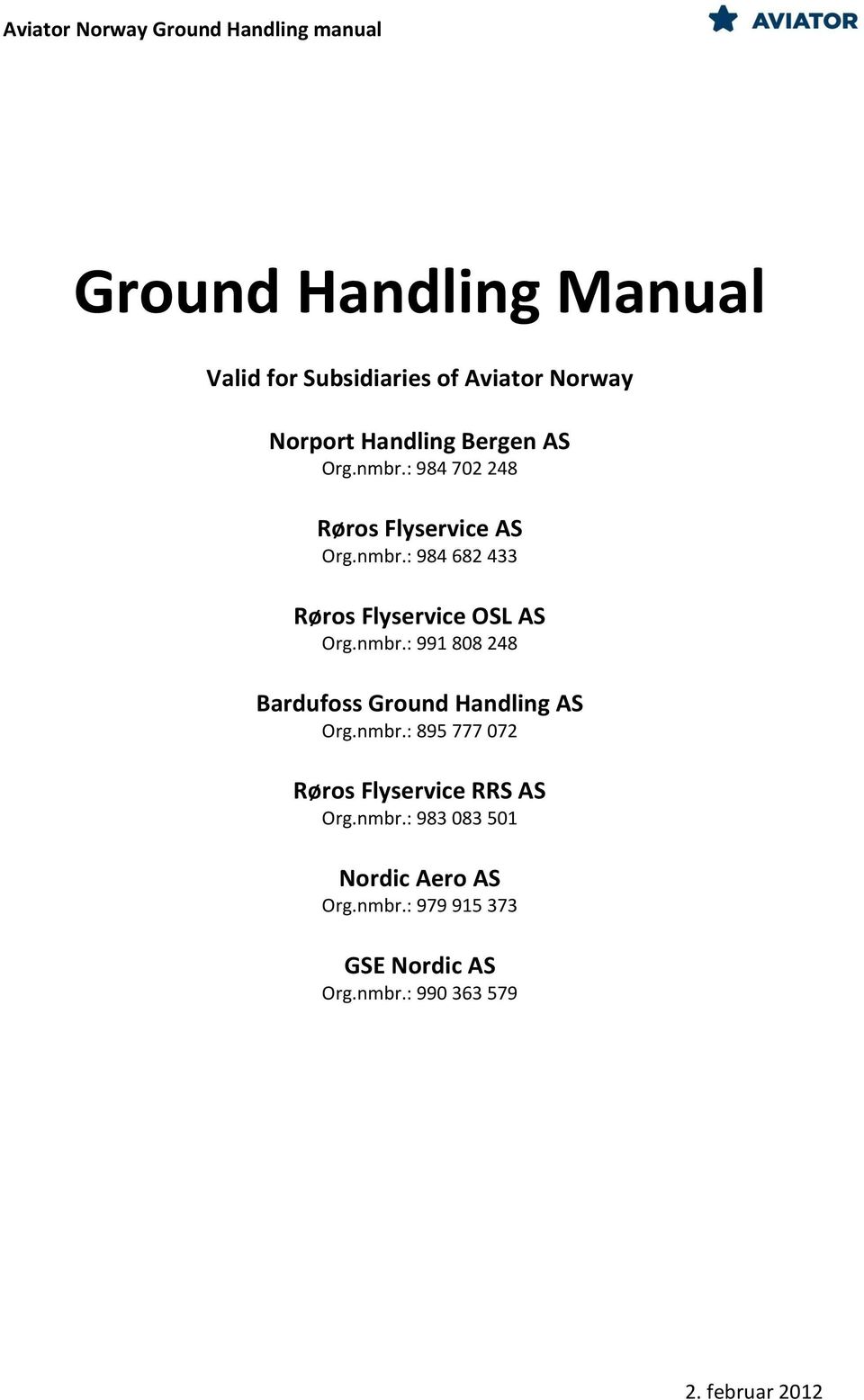 Aviator Norway Ground Handling manual

AVIATOR

Ground Handling Manual

Valid for Subsidiaries of Aviator Norway

Norport Handling Bergen AS
Org.nmbr.: 984 702 248

Røros Flyservice AS
Org.nmbr.: 984 682 433

Røros Flyservice OSL AS
Org.nmbr.: 991 808 248

Bardufoss Ground Handling AS
Org.nmbr.: 895 777 072

Røros Flyservice RRS AS
Org.nmbr.: 983 083 501

Nordic Aero AS
Org.nmbr.: 979 915 373

GSE Nordic AS
Org.nmbr.: 990 363 579

2. februar 2012